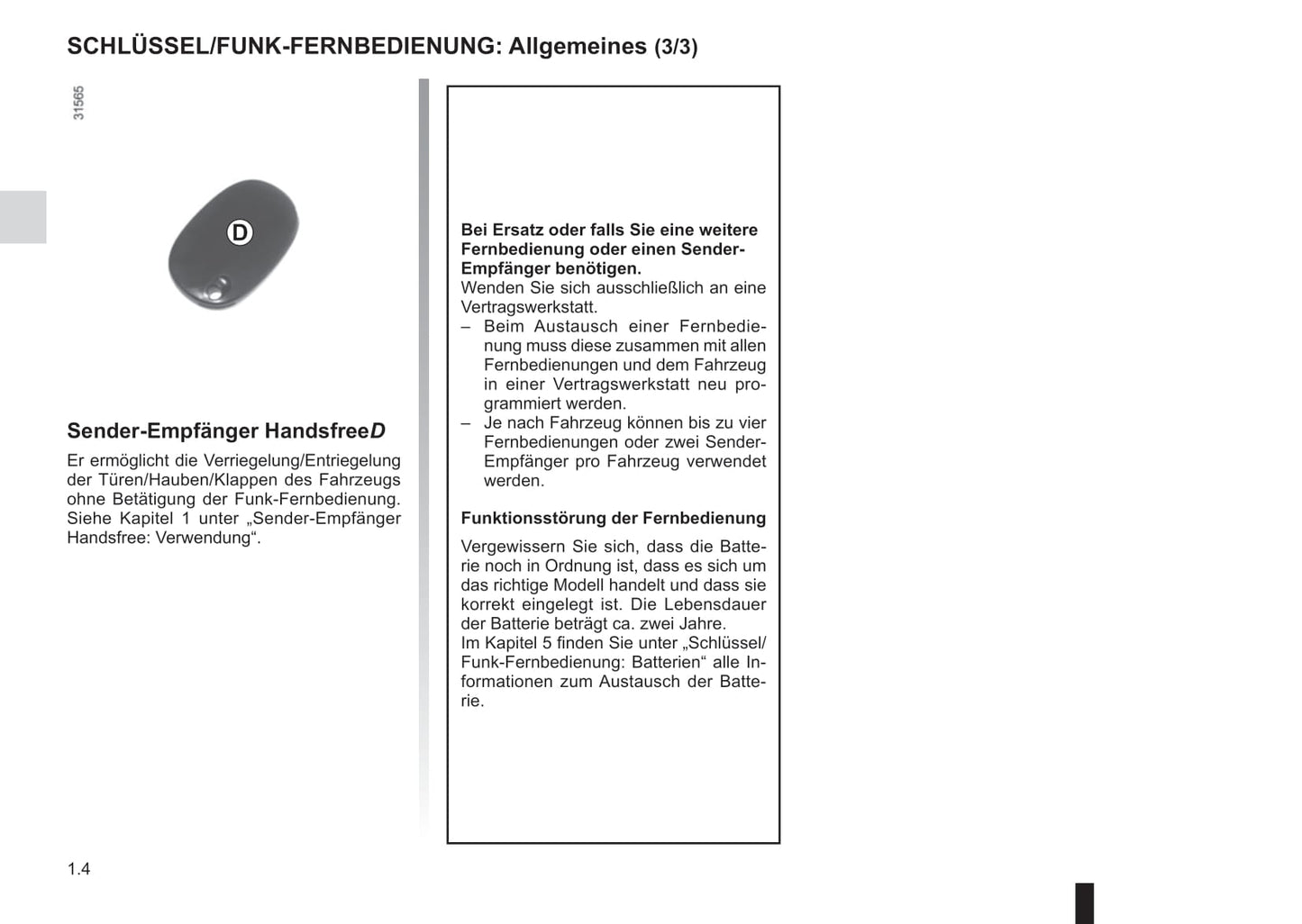 SCHLÜSSEL/FUNK-FERNBEDIENUNG: Allgemeines (3/3)

31565

D

Sender-Empfänger HandsfreeD

Er ermöglicht die Verriegelung/Entriegelung der Türen/Hauben/Klappen des Fahrzeugs ohne Betätigung der Funk-Fernbedienung. Siehe Kapitel 1 unter „Sender-Empfänger Handsfree: Verwendung“.

Bei Ersatz oder falls Sie eine weitere Fernbedienung oder einen Sender-Empfänger benötigen.
Wenden Sie sich ausschließlich an eine Vertragswerkstatt.
– Beim Austausch einer Fernbedienung muss diese zusammen mit allen Fernbedienungen und dem Fahrzeug in einer Vertragswerkstatt neu programmiert werden.
– Je nach Fahrzeug können bis zu vier Fernbedienungen oder zwei Sender-Empfänger pro Fahrzeug verwendet werden.

Funktionsstörung der Fernbedienung

Vergewissern Sie sich, dass die Batterie noch in Ordnung ist, dass es sich um das richtige Modell handelt und dass sie korrekt eingelegt ist. Die Lebensdauer der Batterie beträgt ca. zwei Jahre.
Im Kapitel 5 finden Sie unter „Schlüssel/Funk-Fernbedienung: Batterien“ alle Informationen zum Austausch der Batterie.

1.4